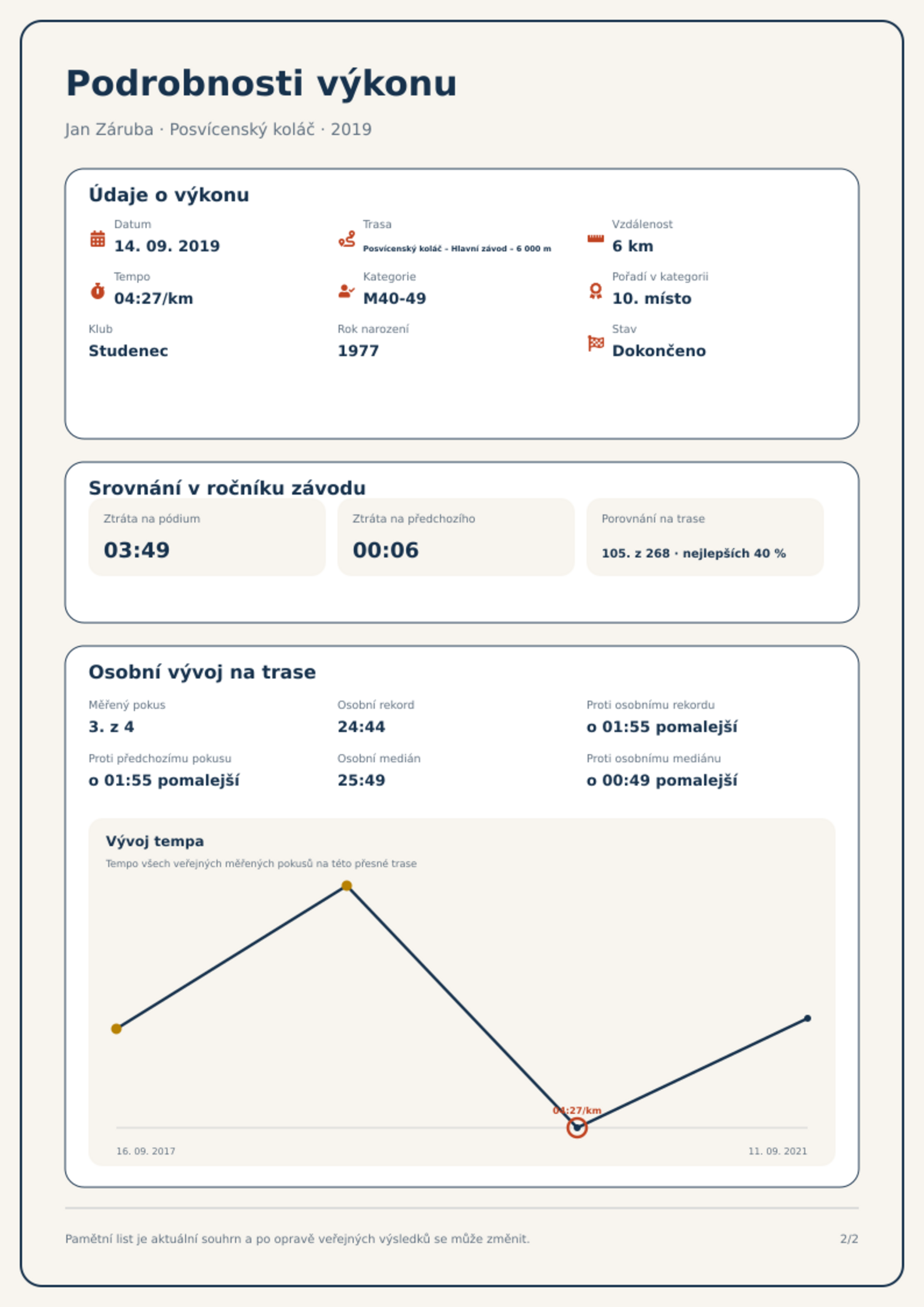 Podrobnosti výkonu

Jan Záruba · Posvícenský koláč · 2019

Údaje o výkonu

Datum
14. 09. 2019

Trasa
Posvícenský koláč - Hlavní závod - 6 000 m

Vzdálenost
6 km

Tempo
04:27/km

Kategorie
M40-49

Pořadí v kategorii
10. místo

Klub
Studenec

Rok narození
1977

Stav
Dokončeno

Srovnání v ročníku závodu

Ztráta na pódium
03:49

Ztráta na předchozího
00:06

Porovnání na trase
105. z 268 · nejlepších 40 %

Osobní vývoj na trase

Měřený pokus
3. z 4

Osobní rekord
24:44

Proti osobnímu rekordu
o 01:55 pomalejší

Proti předchozímu pokusu
o 01:55 pomalejší

Osobní medián
25:49

Proti osobnímu mediánu
o 00:49 pomalejší

Vývoj tempa
Tempo všech veřejných měřených pokusů na této přesné trase

04:27/km

16. 09. 2017
11. 09. 2021

Pamětní list je aktuální souhrn a po opravě veřejných výsledků se může změnit.

2/2